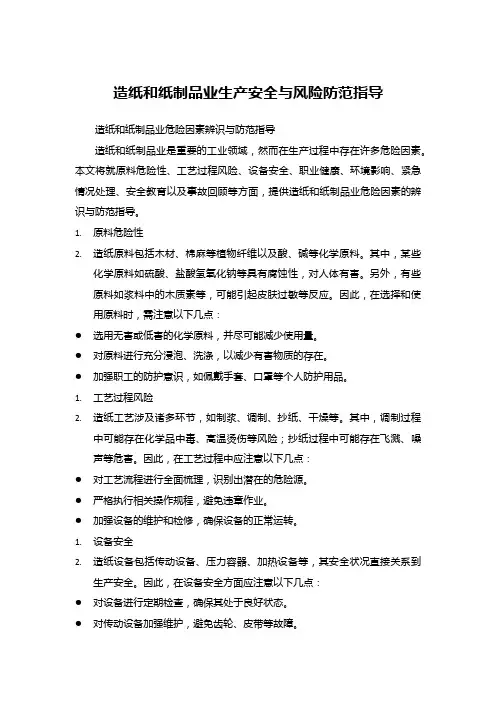 造纸和纸制品业生产安全与风险防范指导

造纸和纸制品业危险因素辨识与防范指导

造纸和纸制品业是重要的工业领域，然而在生产过程中存在许多危险因素。本文将就原料危险性、工艺过程风险、设备安全、职业健康、环境影响、紧急情况处理、安全教育以及事故回顾等方面，提供造纸和纸制品业危险因素的辨识与防范指导。

1. 原料危险性

2. 造纸原料包括木材、棉麻等植物纤维以及酸、碱等化学原料。其中，某些化学原料如硫酸、盐酸氢氧化钠等具有腐蚀性，对人体有害。另外，有些原料如浆料中的木质素等，可能引起皮肤过敏等反应。因此，在选择和使用原料时，需注意以下几点：

● 选用无害或低害的化学原料，并尽可能减少使用量。

● 对原料进行充分浸泡、洗涤，以减少有害物质的存在。

● 加强职工的防护意识，如佩戴手套、口罩等个人防护用品。

1. 工艺过程风险

2. 造纸工艺涉及诸多环节，如制浆、调制、抄纸、干燥等。其中，调制过程中可能存在化学品中毒、高温烫伤等风险；抄纸过程中可能存在飞溅、噪声等危害。因此，在工艺过程中应注意以下几点：

● 对工艺流程进行全面梳理，识别出潜在的危险源。

● 严格执行相关操作规程，避免违章作业。

● 加强设备的维护和检修，确保设备的正常运转。

1. 设备安全

2. 造纸设备包括传动设备、压力容器、加热设备等，其安全状况直接关系到生产安全。因此，在设备安全方面应注意以下几点：

● 对设备进行定期检查，确保其处于良好状态。

● 对传动设备加强维护，避免齿轮、皮带等故障。